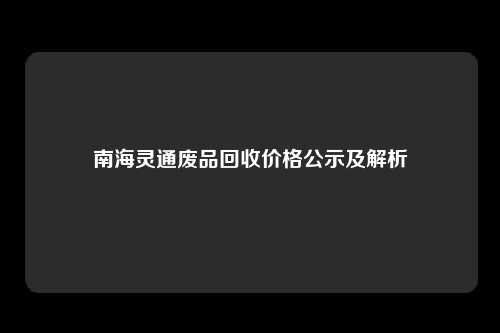 南海灵通废品回收价格公示及解析